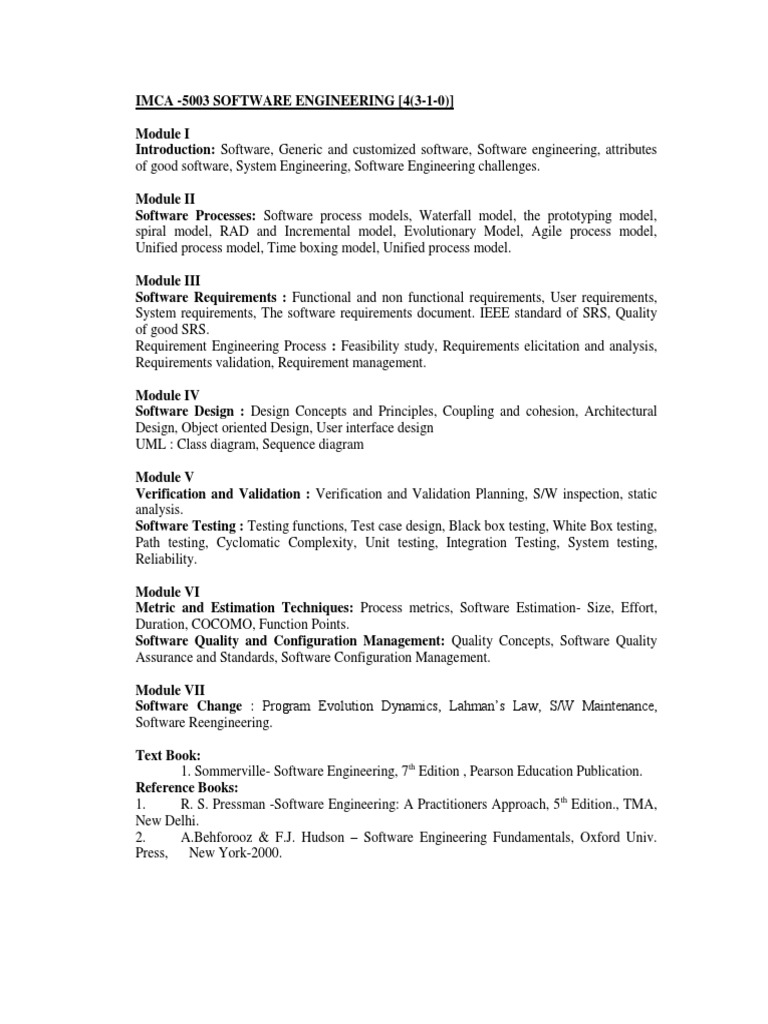 IMCA -5003 SOFTWARE ENGINEERING [4(3-1-0)]

Module I
Introduction: Software, Generic and customized software, Software engineering, attributes of good software, System Engineering, Software Engineering challenges.

Module II
Software Processes: Software process models, Waterfall model, the prototyping model, spiral model, RAD and Incremental model, Evolutionary Model, Agile process model, Unified process model, Time boxing model, Unified process model.

Module III
Software Requirements : Functional and non functional requirements, User requirements, System requirements, The software requirements document. IEEE standard of SRS, Quality of good SRS.
Requirement Engineering Process : Feasibility study, Requirements elicitation and analysis, Requirements validation, Requirement management.

Module IV
Software Design : Design Concepts and Principles, Coupling and cohesion, Architectural Design, Object oriented Design, User interface design
UML : Class diagram, Sequence diagram

Module V
Verification and Validation : Verification and Validation Planning, S/W inspection, static analysis.
Software Testing : Testing functions, Test case design, Black box testing, White Box testing, Path testing, Cyclomatic Complexity, Unit testing, Integration Testing, System testing, Reliability.

Module VI
Metric and Estimation Techniques: Process metrics, Software Estimation- Size, Effort, Duration, COCOMO, Function Points.
Software Quality and Configuration Management: Quality Concepts, Software Quality Assurance and Standards, Software Configuration Management.

Module VII
Software Change : Program Evolution Dynamics, Lahman's Law, S/W Maintenance, Software Reengineering.

Text Book:
1. Sommerville- Software Engineering, 7$^{th}$ Edition , Pearson Education Publication.
Reference Books:
1. R. S. Pressman -Software Engineering: A Practitioners Approach, 5$^{th}$ Edition., TMA, New Delhi.
2. A.Behforooz & F.J. Hudson – Software Engineering Fundamentals, Oxford Univ. Press, New York-2000.